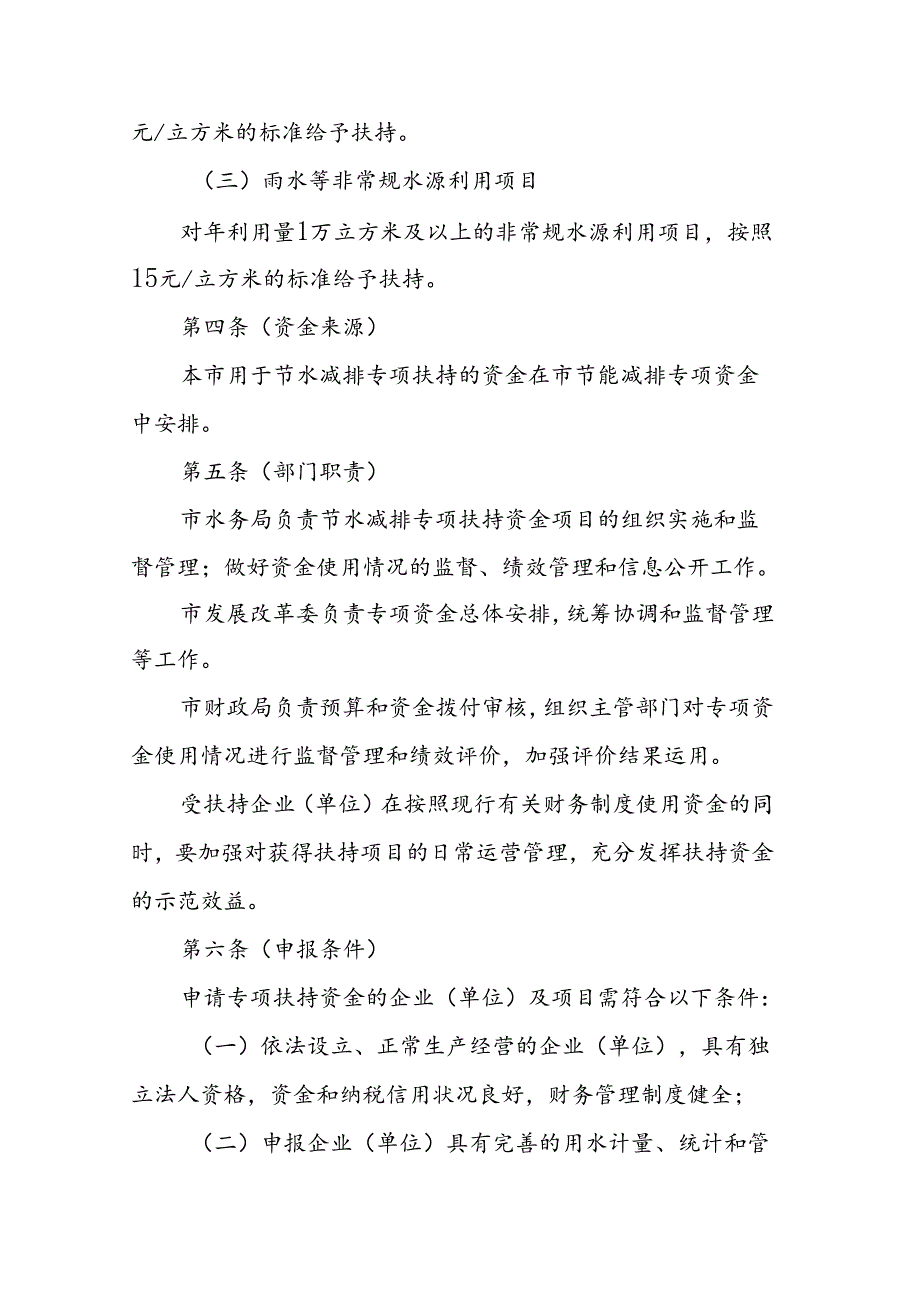 元/立方米的标准给予扶持。

（三）雨水等非常规水源利用项目

对年利用量1万立方米及以上的非常规水源利用项目，按照15元/立方米的标准给予扶持。

第四条（资金来源）

本市用于节水减排专项扶持的资金在市节能减排专项资金中安排。

第五条（部门职责）

市水务局负责节水减排专项扶持资金项目的组织实施和监督管理；做好资金使用情况的监督、绩效管理和信息公开工作。

市发展改革委负责专项资金总体安排，统筹协调和监督管理等工作。

市财政局负责预算和资金拨付审核，组织主管部门对专项资金使用情况进行监督管理和绩效评价，加强评价结果运用。

受扶持企业（单位）在按照现行有关财务制度使用资金的同时，要加强对获得扶持项目的日常运营管理，充分发挥扶持资金的示范效益。

第六条（申报条件）

申请专项扶持资金的企业（单位）及项目需符合以下条件：

（一）依法设立、正常生产经营的企业（单位），具有独立法人资格，资金和纳税信用状况良好，财务管理制度健全；

（二）申报企业（单位）具有完善的用水计量、统计和管